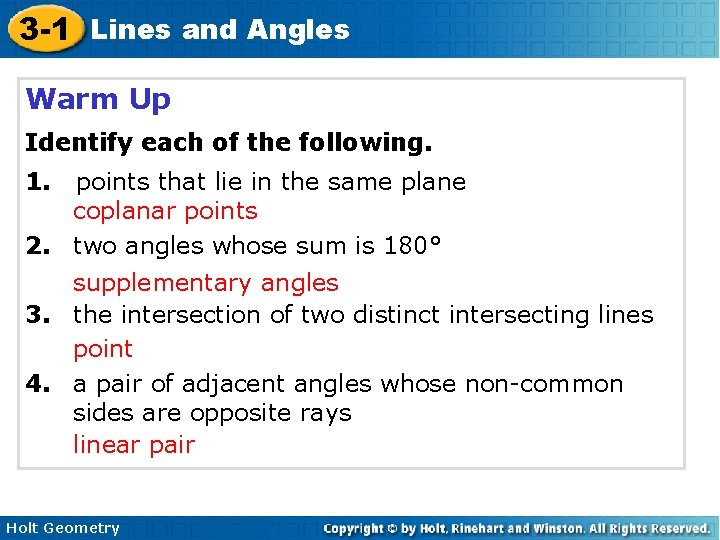 3-1 Lines and Angles

Warm Up

Identify each of the following.

1. points that lie in the same plane
coplanar points

2. two angles whose sum is 180°
supplementary angles

3. the intersection of two distinct intersecting lines
point

4. a pair of adjacent angles whose non-common sides are opposite rays
linear pair

Holt Geometry

Copyright © by Holt, Rinehart and Winston. All Rights Reserved.